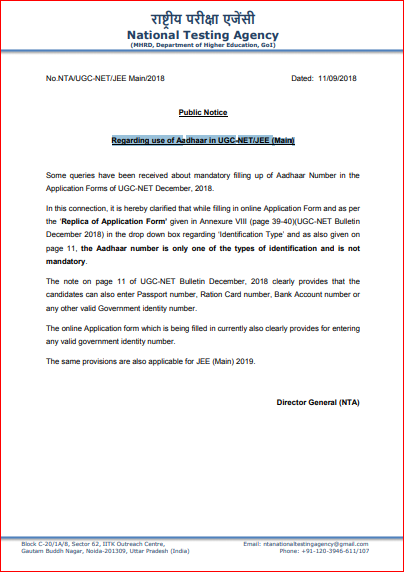 राष्ट्रीय परीक्षा एजेंसी
National Testing Agency
(MHRD, Department of Higher Education, GoI)

No.NTA/UGC-NET/JEE Main/2018

Dated: 11/09/2018

Public Notice

Regarding use of Aadhaar in UGC-NET/JEE (Main)

Some queries have been received about mandatory filling up of Aadhaar Number in the Application Forms of UGC-NET December, 2018.

In this connection, it is hereby clarified that while filling in online Application Form and as per the 'Replica of Application Form' given in Annexure VIII (page 39-40)(UGC-NET Bulletin December 2018) in the drop down box regarding 'Identification Type' and as also given on page 11, the Aadhaar number is only one of the types of identification and is not mandatory.

The note on page 11 of UGC-NET Bulletin December, 2018 clearly provides that the candidates can also enter Passport number, Ration Card number, Bank Account number or any other valid Government identity number.

The online Application form which is being filled in currently also clearly provides for entering any valid government identity number.

The same provisions are also applicable for JEE (Main) 2019.

Director General (NTA)

Block C-20/1A/8, Sector 62, IITK Outreach Centre, Gautam Buddh Nagar, Noida-201309, Uttar Pradesh (India)

Email: ntanationaltestingagency@gmail.com
Phone: +91-120-3946-611/107